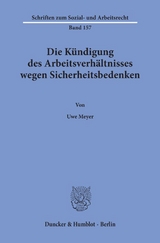 Schriften zum Sozial- und Arbeitsrecht

Band 157

Die Kündigung des Arbeitsverhältnisses wegen Sicherheitsbedenken

Von

Uwe Meyer

Duncker & Humblot · Berlin